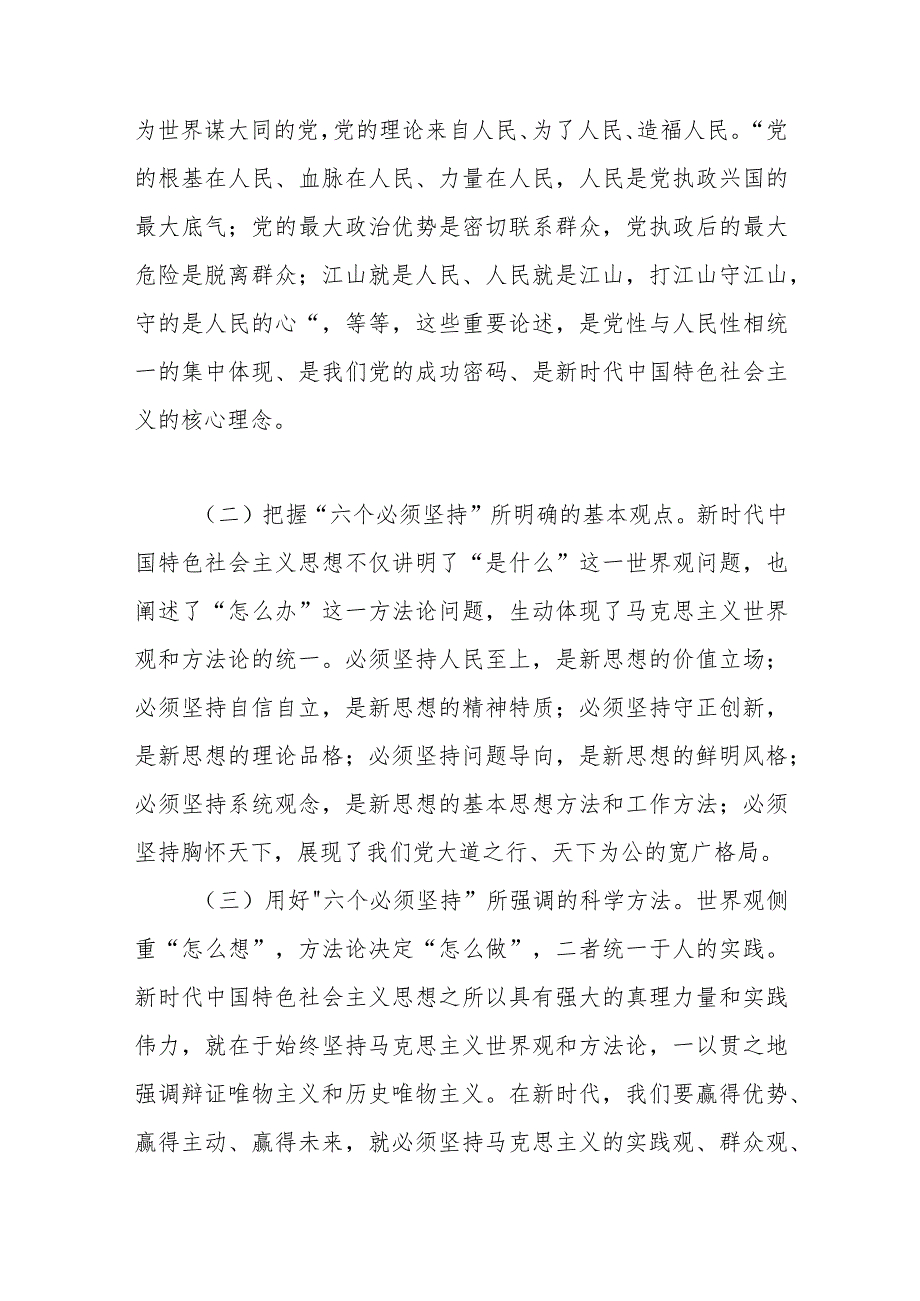 为世界谋大同的党，党的理论来自人民、为了人民、造福人民。“党的根基在人民、血脉在人民、力量在人民，人民是党执政兴国的最大底气；党的最大政治优势是密切联系群众，党执政后的最大危险是脱离群众；江山就是人民、人民就是江山，打江山守江山，守的是人民的心“，等等，这些重要论述，是党性与人民性相统一的集中体现、是我们党的成功密码、是新时代中国特色社会主义的核心理念。

（二）把握“六个必须坚持”所明确的基本观点。新时代中国特色社会主义思想不仅讲明了“是什么”这一世界观问题，也阐述了“怎么办”这一方法论问题，生动体现了马克思主义世界观和方法论的统一。必须坚持人民至上，是新思想的价值立场；必须坚持自信自立，是新思想的精神特质；必须坚持守正创新，是新思想的理论品格；必须坚持问题导向，是新思想的鲜明风格；必须坚持系统观念，是新思想的基本思想方法和工作方法；必须坚持胸怀天下，展现了我们党大道之行、天下为公的宽广格局。

（三）用好"六个必须坚持”所强调的科学方法。世界观侧重“怎么想”，方法论决定“怎么做”，二者统一于人的实践。新时代中国特色社会主义思想之所以具有强大的真理力量和实践伟力，就在于始终坚持马克思主义世界观和方法论，一以贯之地强调辩证唯物主义和历史唯物主义。在新时代，我们要赢得优势、赢得主动、赢得未来，就必须坚持马克思主义的实践观、群众观、